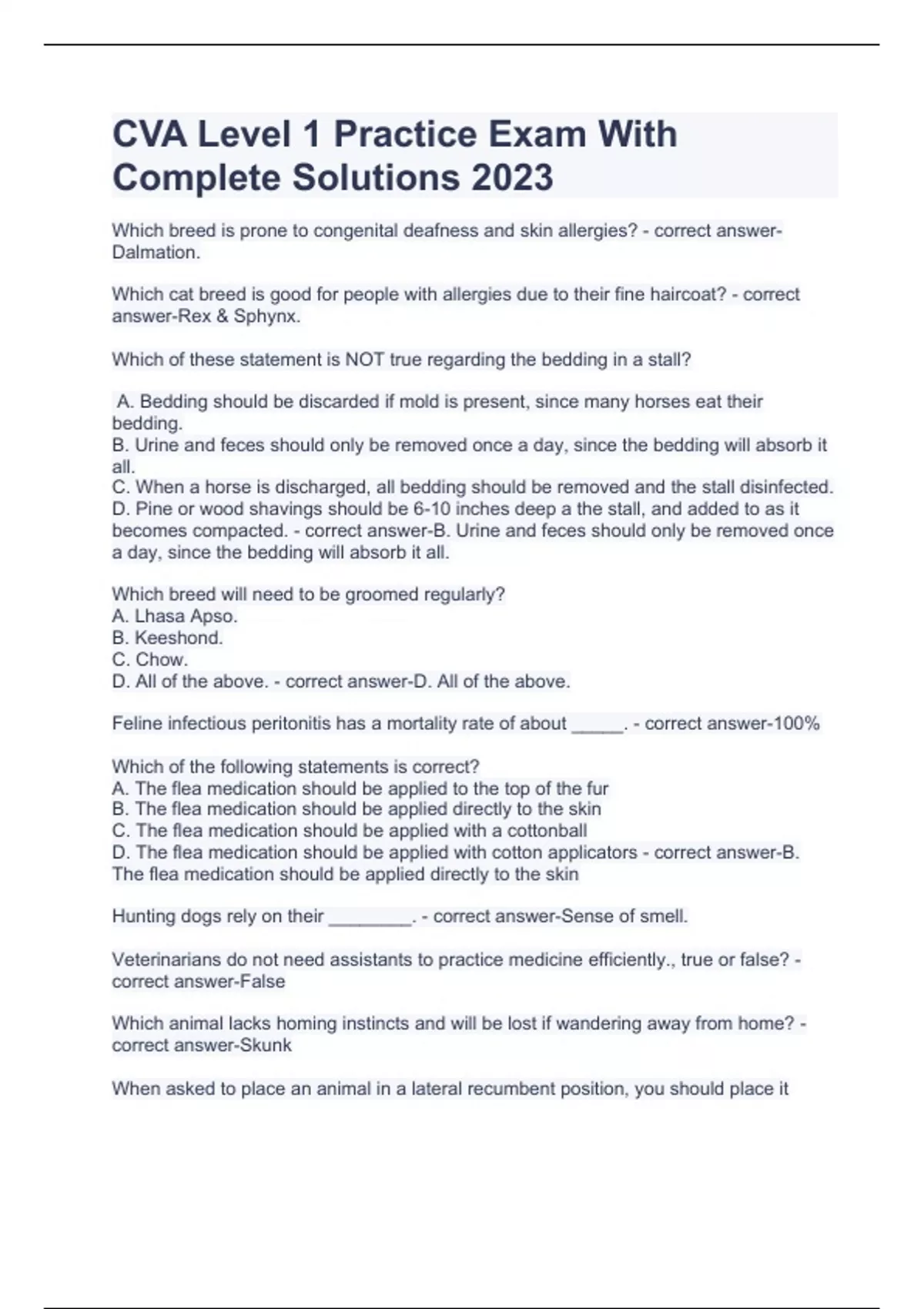 CVA Level 1 Practice Exam With Complete Solutions 2023

Which breed is prone to congenital deafness and skin allergies? - correct answer-Dalmation.

Which cat breed is good for people with allergies due to their fine haircoat? - correct answer-Rex & Sphynx.

Which of these statement is NOT true regarding the bedding in a stall?

A. Bedding should be discarded if mold is present, since many horses eat their bedding.
B. Urine and feces should only be removed once a day, since the bedding will absorb it all.
C. When a horse is discharged, all bedding should be removed and the stall disinfected.
D. Pine or wood shavings should be 6-10 inches deep a the stall, and added to as it becomes compacted. - correct answer-B. Urine and feces should only be removed once a day, since the bedding will absorb it all.

Which breed will need to be groomed regularly?
A. Lhasa Apso.
B. Keeshond.
C. Chow.
D. All of the above. - correct answer-D. All of the above.

Feline infectious peritonitis has a mortality rate of about _____. - correct answer-100%

Which of the following statements is correct?
A. The flea medication should be applied to the top of the fur
B. The flea medication should be applied directly to the skin
C. The flea medication should be applied with a cottonball
D. The flea medication should be applied with cotton applicators - correct answer-B. The flea medication should be applied directly to the skin

Hunting dogs rely on their ________. - correct answer-Sense of smell.

Veterinarians do not need assistants to practice medicine efficiently., true or false? - correct answer-False

Which animal lacks homing instincts and will be lost if wandering away from home? - correct answer-Skunk

When asked to place an animal in a lateral recumbent position, you should place it